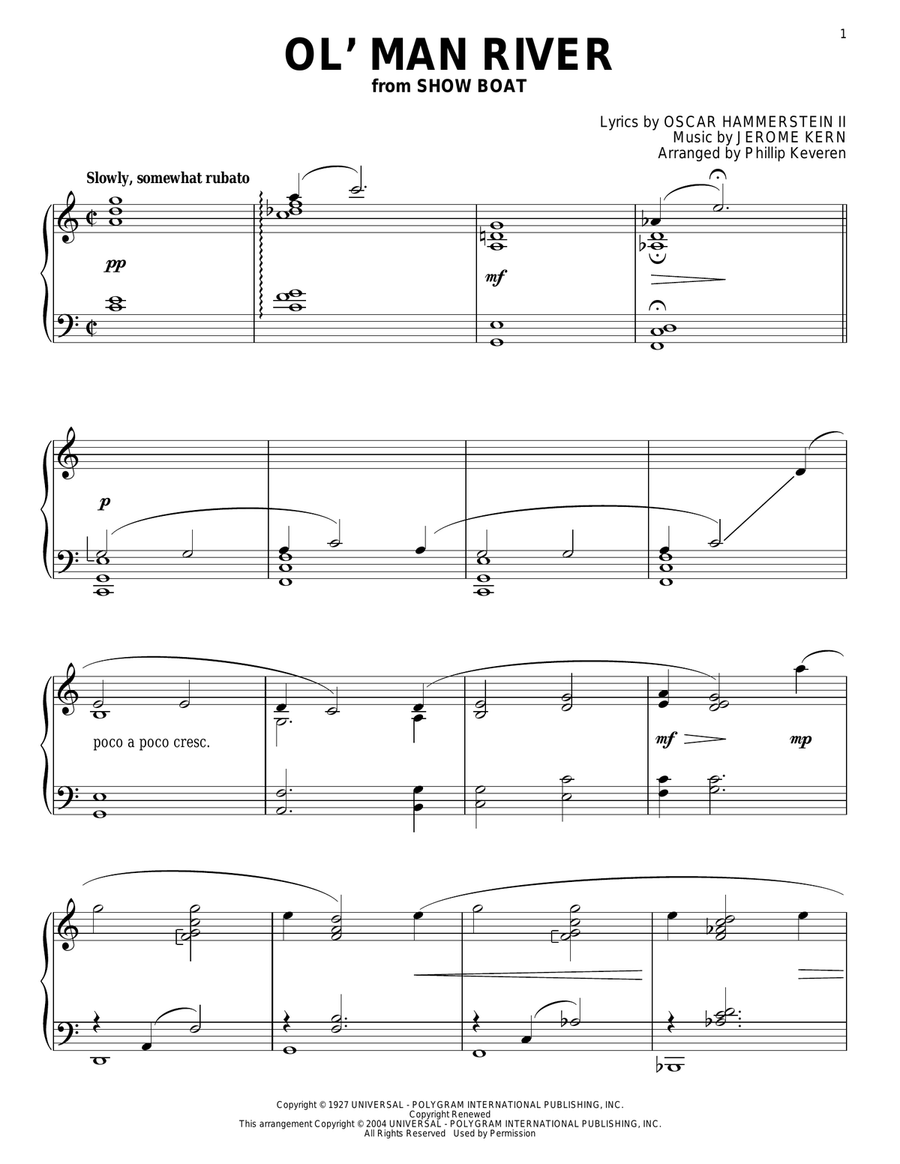 1

OL' MAN RIVER
from SHOW BOAT

Lyrics by OSCAR HAMMERSTEIN II
Music by JEROME KERN
Arranged by Phillip Keveren

Slowly, somewhat rubato

pp

mf

p

poco a poco cresc.

mf

mp

Copyright © 1927 UNIVERSAL - POLYGRAM INTERNATIONAL PUBLISHING, INC.
Copyright Renewed
This arrangement Copyright © 2004 UNIVERSAL - POLYGRAM INTERNATIONAL PUBLISHING, INC.
All Rights Reserved Used by Permission